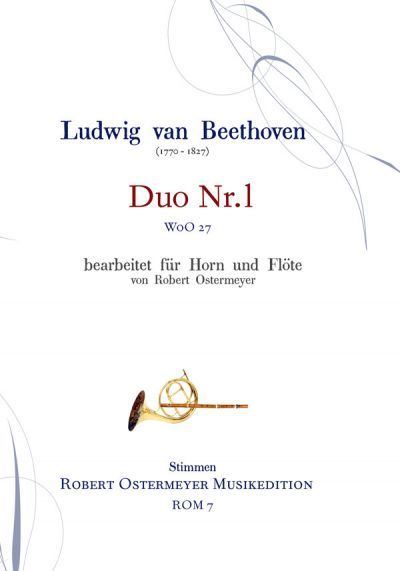 Ludwig van Beethoven
(1770 - 1827)

Duo Nr.1
WoO 27

bearbeitet für Horn und Flöte
von Robert Ostermeyer

Stimmen
Robert Ostermeyer Musikedition
ROM 7